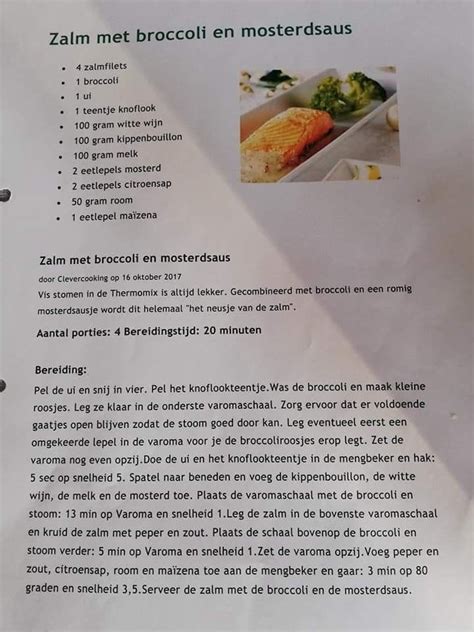 Zalm met broccoli en mosterdsaus

- 4 zalmfilets
- 1 broccoli
- 1 ui
- 1 teentje knoflook
- 100 gram witte wijn
- 100 gram kippenbouillon
- 100 gram melk
- 2 eetlepels mosterd
- 2 eetlepels citroensap
- 50 gram room
- 1 eetlepel maïzena

Zalm met broccoli en mosterdsaus

door Clevercooking op 16 oktober 2017

Vis stomen in de Thermomix is altijd lekker. Gecombineerd met broccoli en een romig mosterdsausje wordt dit helemaal "het neusje van de zalm".

Aantal porties: 4 Bereidingstijd: 20 minuten

Bereiding:

Pel de ui en snij in vier. Pel het knoflookteentje.Was de broccoli en maak kleine roosjes. Leg ze klaar in de onderste varomaschaal. Zorg ervoor dat er voldoende gaatjes open blijven zodat de stoom goed door kan. Leg eventueel eerst een omgekeerde lepel in de varoma voor je de broccoliroosjes erop legt. Zet de varoma nog even opzij.Doe de ui en het knoflookteentje in de mengbeker en hak: 5 sec op snelheid 5. Spatel naar beneden en voeg de kippenbouillon, de witte wijn, de melk en de mosterd toe. Plaats de varomaschaal met de broccoli en stoom: 13 min op Varoma en snelheid 1.Leg de zalm in de bovenste varomaschaal en kruid de zalm met peper en zout. Plaats de schaal bovenop de broccoli en stoom verder: 5 min op Varoma en snelheid 1.Zet de varoma opzij.Voeg peper en zout, citroensap, room en maïzena toe aan de mengbeker en gaar: 3 min op 80 graden en snelheid 3,5.Serveer de zalm met de broccoli en de mosterdsaus.